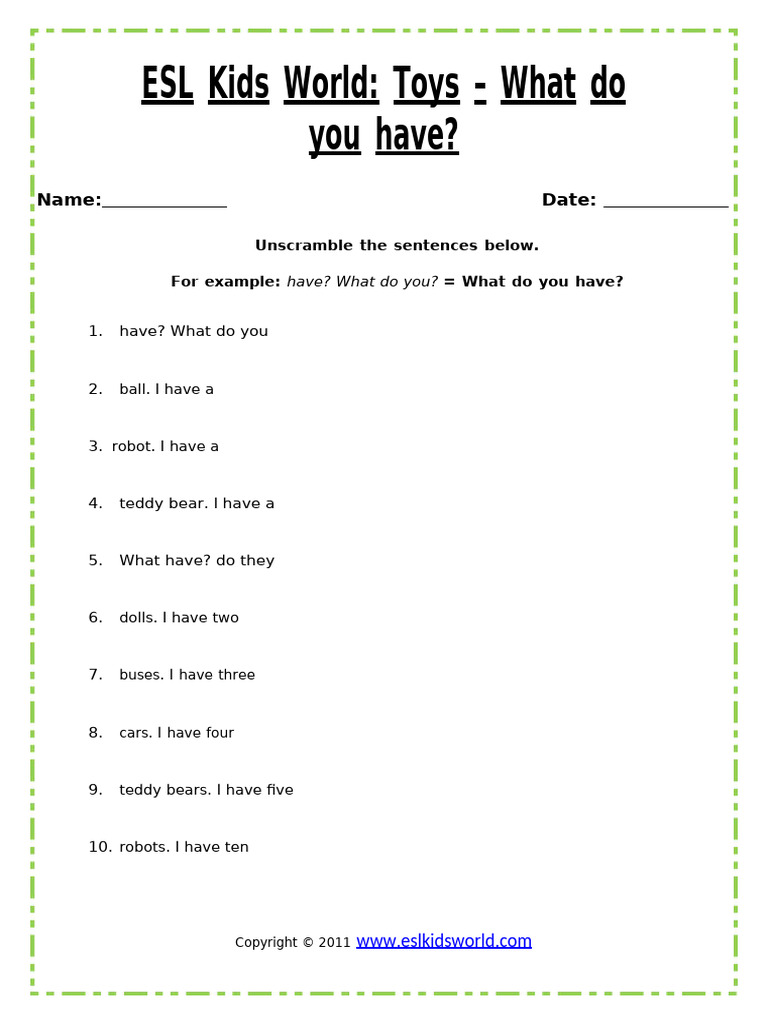 ESL Kids World: Toys - What do you have?

Name:____ Date: ____

Unscramble the sentences below.

For example: have? What do you? = What do you have?

1. have? What do you

2. ball. I have a

3. robot. I have a

4. teddy bear. I have a

5. What have? do they

6. dolls. I have two

7. buses. I have three

8. cars. I have four

9. teddy bears. I have five

10. robots. I have ten

Copyright © 2011 www.eslkidsworld.com